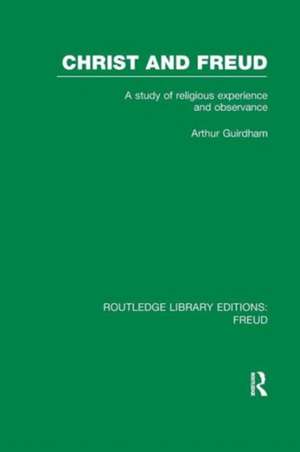 CHRIST AND FREUD

A study of religious experience and observance

Arthur Guirdham

ROUTLEDGE LIBRARY EDITIONS: FREUD

R